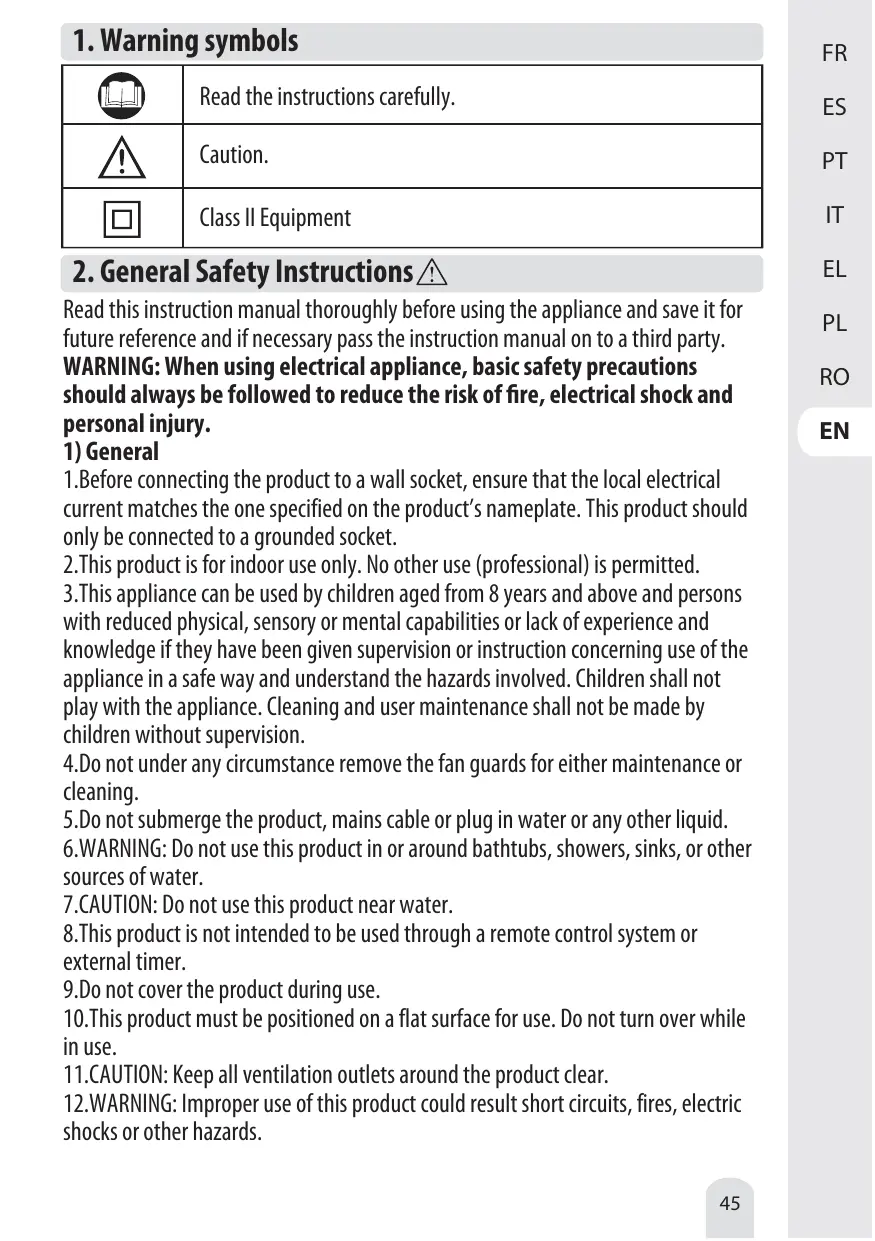 1. Warning symbols

| | |
|---|---|
| | Read the instructions carefully. |
| | Caution. |
| | Class II Equipment |

2. General Safety Instructions

Read this instruction manual thoroughly before using the appliance and save it for future reference and if necessary pass the instruction manual on to a third party.
WARNING: When using electrical appliance, basic safety precautions should always be followed to reduce the risk of fire, electrical shock and personal injury.
1) General
1.Before connecting the product to a wall socket, ensure that the local electrical current matches the one specified on the product's nameplate. This product should only be connected to a grounded socket.
2.This product is for indoor use only. No other use (professional) is permitted.
3.This appliance can be used by children aged from 8 years and above and persons with reduced physical, sensory or mental capabilities or lack of experience and knowledge if they have been given supervision or instruction concerning use of the appliance in a safe way and understand the hazards involved. Children shall not play with the appliance. Cleaning and user maintenance shall not be made by children without supervision.
4.Do not under any circumstance remove the fan guards for either maintenance or cleaning.
5.Do not submerge the product, mains cable or plug in water or any other liquid.
6.WARNING: Do not use this product in or around bathtubs, showers, sinks, or other sources of water.
7.CAUTION: Do not use this product near water.
8.This product is not intended to be used through a remote control system or external timer.
9.Do not cover the product during use.
10.This product must be positioned on a flat surface for use. Do not turn over while in use.
11.CAUTION: Keep all ventilation outlets around the product clear.
12.WARNING: Improper use of this product could result short circuits, fires, electric shocks or other hazards.

FR
ES
PT
IT
EL
PL
RO
EN

45